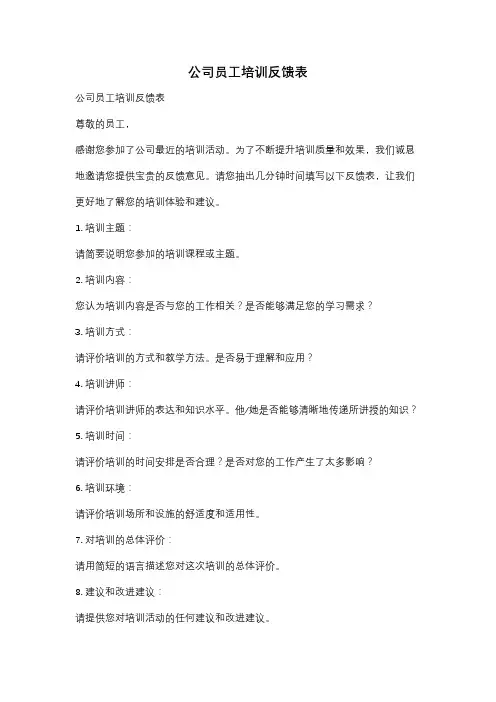 公司员工培训反馈表

公司员工培训反馈表

尊敬的员工，

感谢您参加了公司最近的培训活动。为了不断提升培训质量和效果，我们诚恳地邀请您提供宝贵的反馈意见。请您抽出几分钟时间填写以下反馈表，让我们更好地了解您的培训体验和建议。

1. 培训主题：

请简要说明您参加的培训课程或主题。

2. 培训内容：

您认为培训内容是否与您的工作相关？是否能够满足您的学习需求？

3. 培训方式：

请评价培训的方式和教学方法。是否易于理解和应用？

4. 培训讲师：

请评价培训讲师的表达和知识水平。他/她是否能够清晰地传递所讲授的知识？

5. 培训时间：

请评价培训的时间安排是否合理？是否对您的工作产生了太多影响？

6. 培训环境：

请评价培训场所和设施的舒适度和适用性。

7. 对培训的总体评价：

请用简短的语言描述您对这次培训的总体评价。

8. 建议和改进建议：

请提供您对培训活动的任何建议和改进建议。